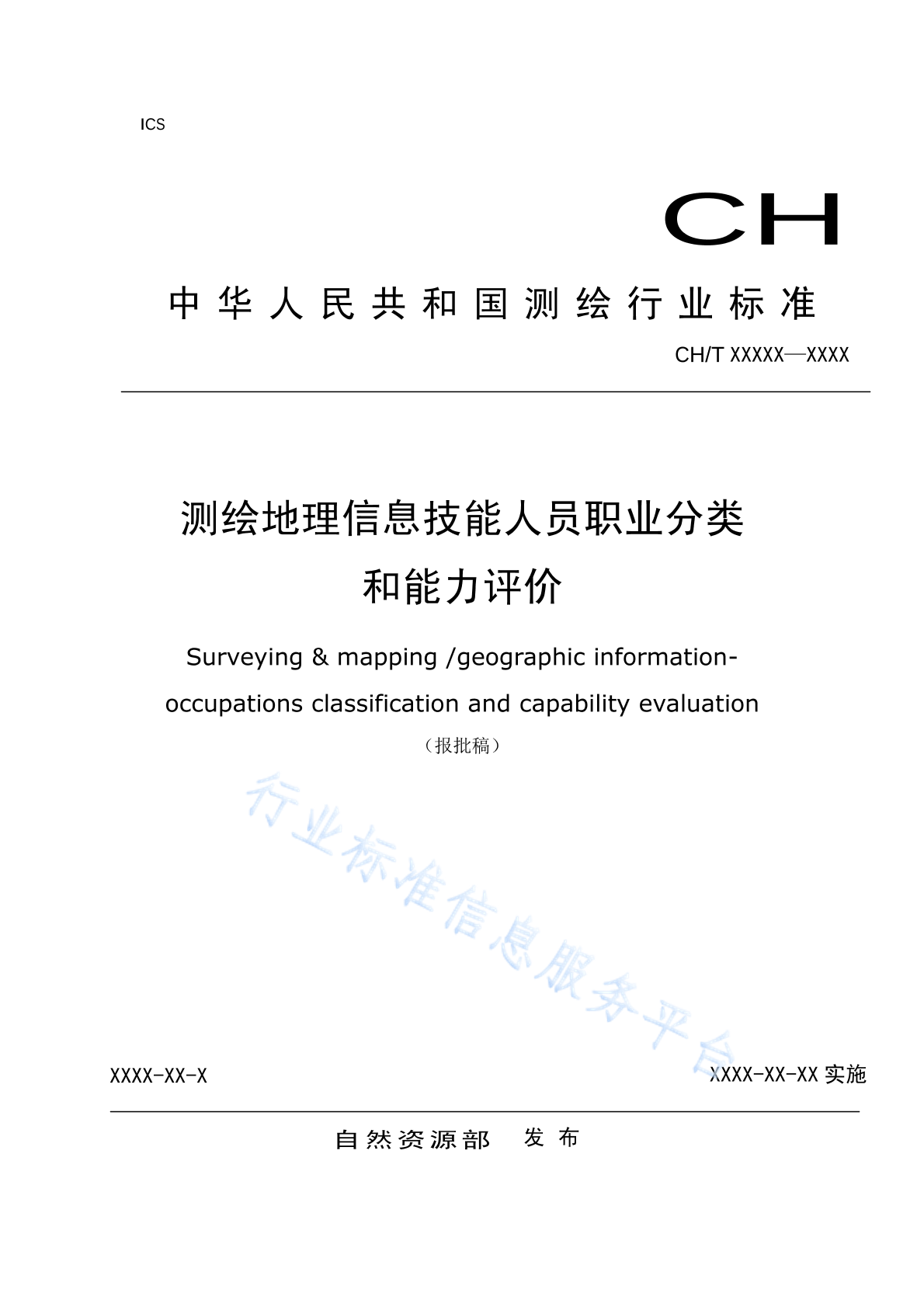 ICS

CH

中华人民共和国测绘行业标准

CH/T XXXXX—XXXX

测绘地理信息技能人员职业分类和能力评价

Surveying & mapping /geographic information-occupations classification and capability evaluation

（报批稿）

行业标准信息服务平台

XXXX-XX-X

XXXX-XX-XX 实施

自然资源部 发布